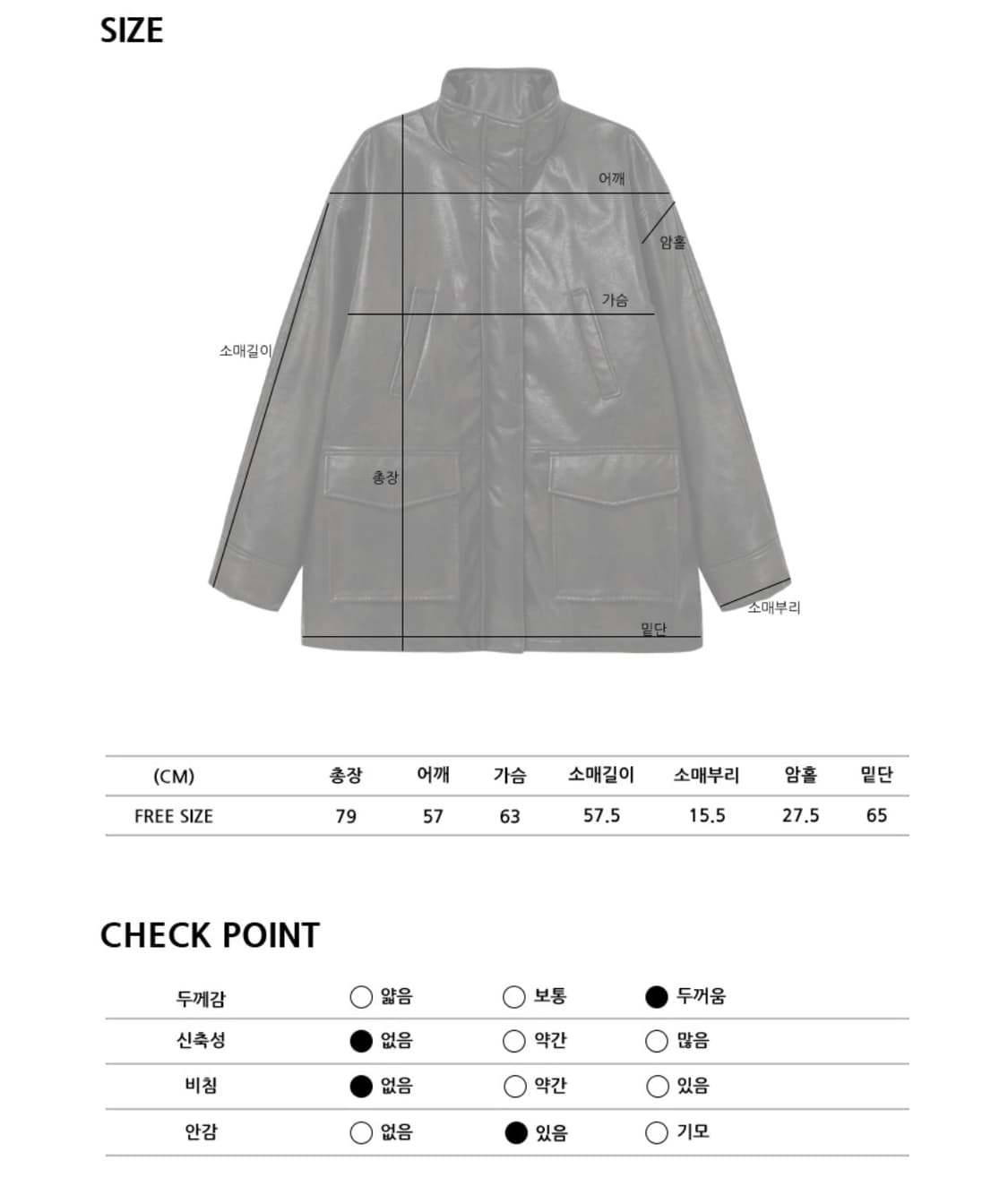 SIZE

어깨
암홀
가슴
소매길이
총장
소매부리
밑단

| (CM) | 총장 | 어깨 | 가슴 | 소매길이 | 소매부리 | 암홀 | 밑단 |
|---|---|---|---|---|---|---|---|
| FREE SIZE | 79 | 57 | 63 | 57.5 | 15.5 | 27.5 | 65 |

CHECK POINT

| 두께감 | ○ 얇음 | ○ 보통 | ● 두꺼움 |
|---|---|---|---|
| 신축성 | ● 없음 | ○ 약간 | ○ 많음 |
| 비침 | ● 없음 | ○ 약간 | ○ 있음 |
| 안감 | ○ 없음 | ● 있음 | ○ 기모 |